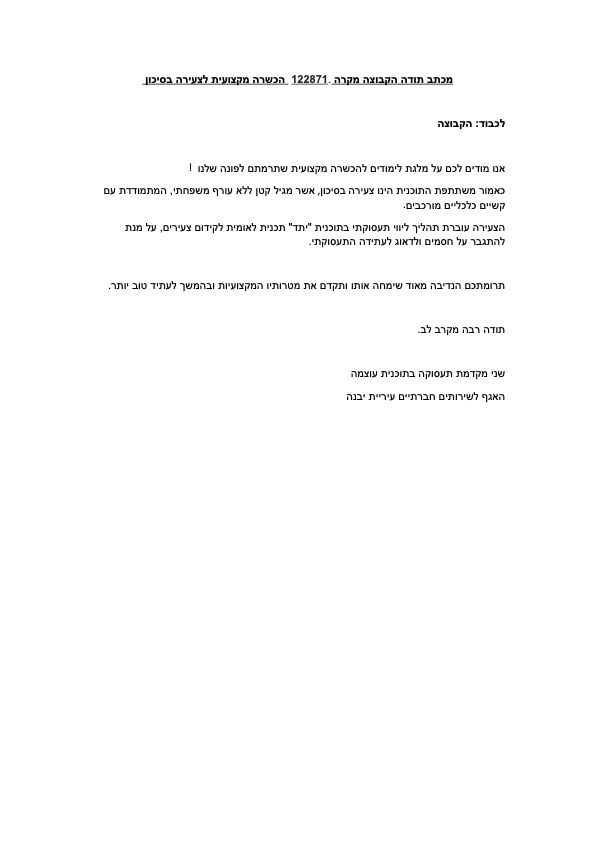 מכתב תודה הקבוצה מקרה 122871 הכשרה מקצועית לצעירה בסיכון

לכבוד: הקבוצה

אנו מודים לכם על מלגת לימודים להכשרה מקצועית שתרמתם לפונה שלנו !

כאמור משתתפת התוכנית הינו צעירה בסיכון, אשר מגיל קטן ללא עורף משפחתי, המתמודדת עם קשיים כלכליים מורכבים.

הצעירה עוברת תהליך ליווי תעסוקתי בתוכנית "יתד" תכנית לאומית לקידום צעירים, על מנת להתגבר על חסמים ולדאוג לעתידה התעסוקתי.

תרומתכם הנדיבה מאוד שימחה אותו ותקדם את מטרותיו המקצועיות ובהמשך לעתיד טוב יותר.

תודה רבה מקרב לב.

שני מקדמת תעסוקה בתוכנית עוצמה
האגף לשירותים חברתיים עיריית יבנה